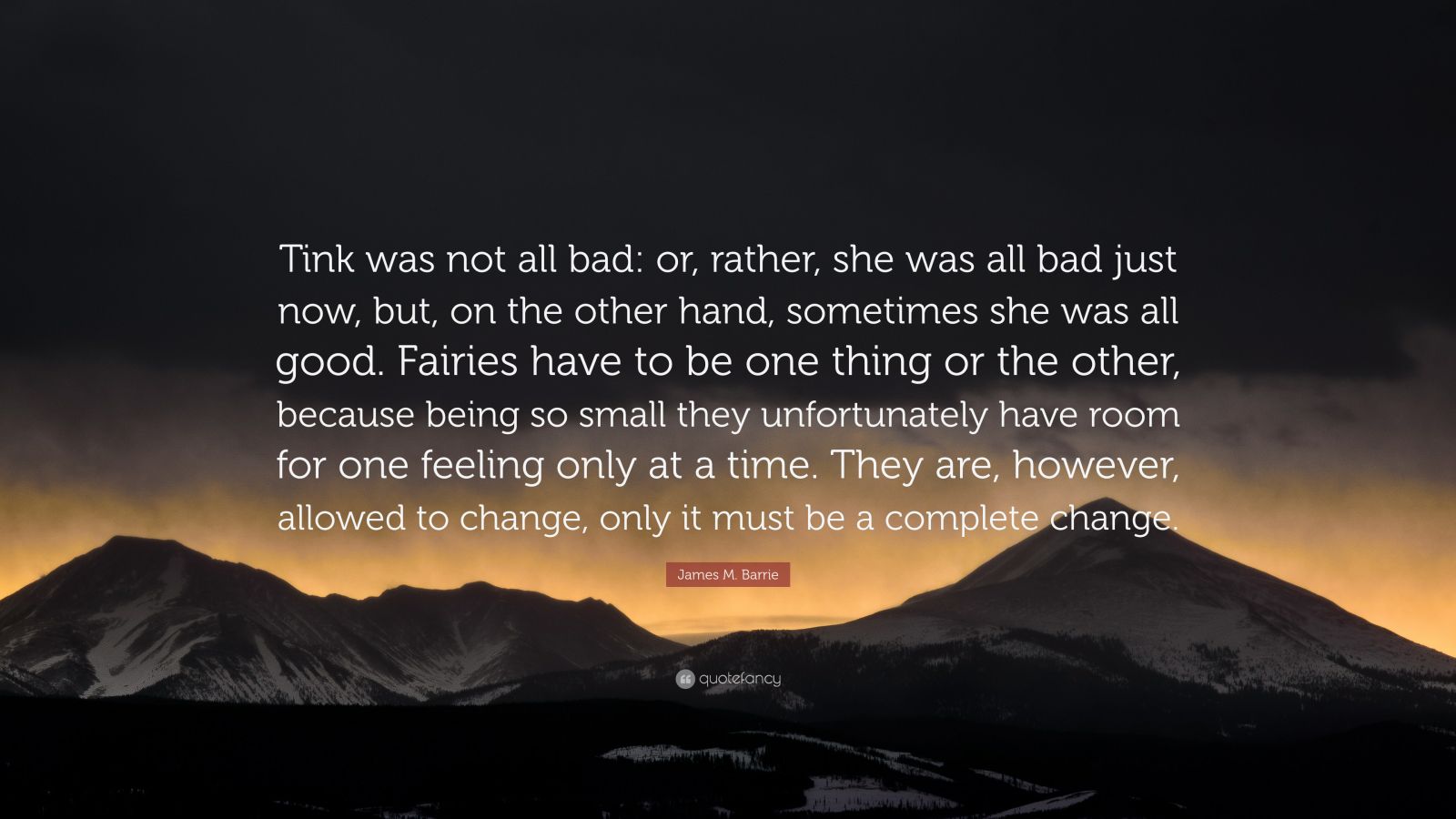 Tink was not all bad: or, rather, she was all bad just now, but, on the other hand, sometimes she was all good. Fairies have to be one thing or the other, because being so small they unfortunately have room for one feeling only at a time. They are, however, allowed to change, only it must be a complete change.

James M. Barrie

quotefancy